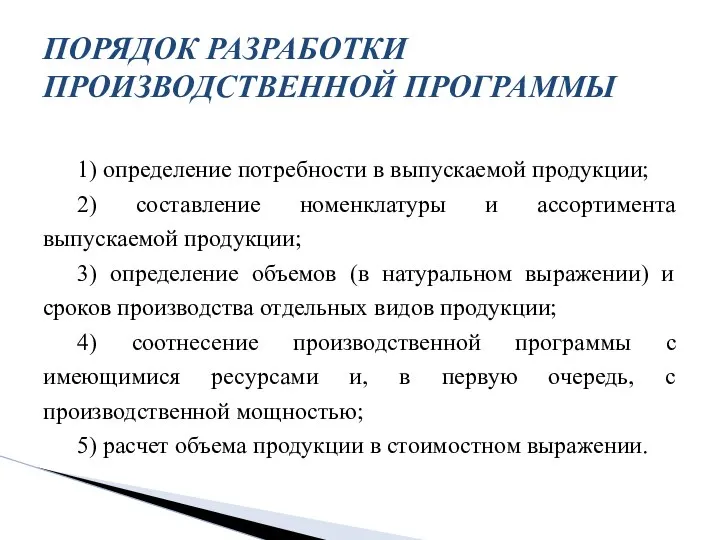 ПОРЯДОК РАЗРАБОТКИ ПРОИЗВОДСТВЕННОЙ ПРОГРАММЫ

1) определение потребности в выпускаемой продукции;

2) составление номенклатуры и ассортимента выпускаемой продукции;

3) определение объемов (в натуральном выражении) и сроков производства отдельных видов продукции;

4) соотнесение производственной программы с имеющимися ресурсами и, в первую очередь, с производственной мощностью;

5) расчет объема продукции в стоимостном выражении.